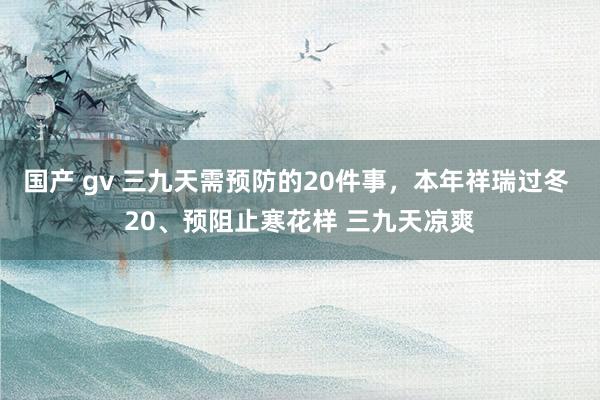 国产 gv 三九天需预防的20件事，本年祥瑞过冬
20、预阻止寒花样 三九天凉爽